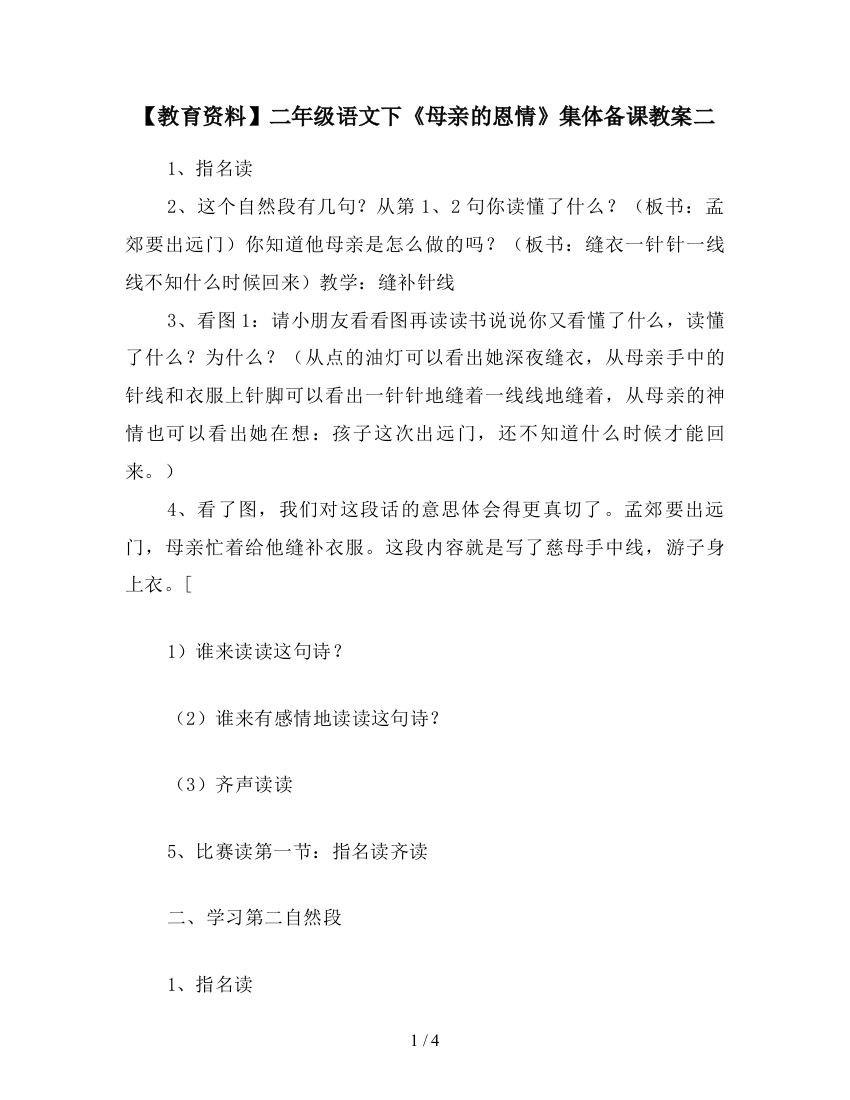 【教育资料】二年级语文下《母亲的恩情》集体备课教案二

1、指名读

2、这个自然段有几句？从第1、2句你读懂了什么？（板书：孟郊要出远门）你知道他母亲是怎么做的吗？（板书：缝衣一针针一线线不知什么时候回来）教学：缝补针线

3、看图1：请小朋友看看图再读读书说说你又看懂了什么，读懂了什么？为什么？（从点的油灯可以看出她深夜缝衣，从母亲手中的针线和衣服上针脚可以看出一针针地缝着一线线地缝着，从母亲的神情也可以看出她在想：孩子这次出远门，还不知道什么时候才能回来。）

4、看了图，我们对这段话的意思体会得更真切了。孟郊要出远门，母亲忙着给他缝补衣服。这段内容就是写了慈母手中线，游子身上衣。[

1）谁来读读这句诗？

（2）谁来有感情地读读这句诗？

（3）齐声读读

5、比赛读第一节：指名读齐读

二、学习第二自然段

1、指名读

1 / 4